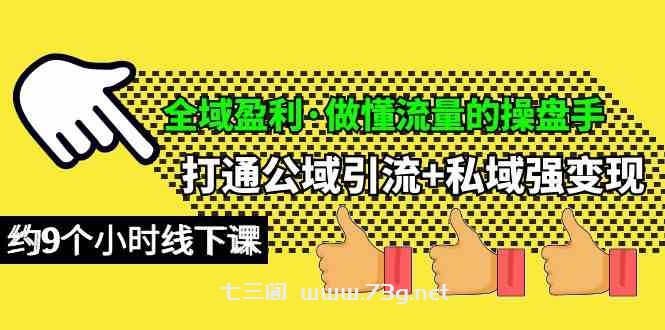 全域盈利·做懂流量的操盘手

打通公域引流+私域强变现

约9个小时线下课

七三阁 www.73g.net